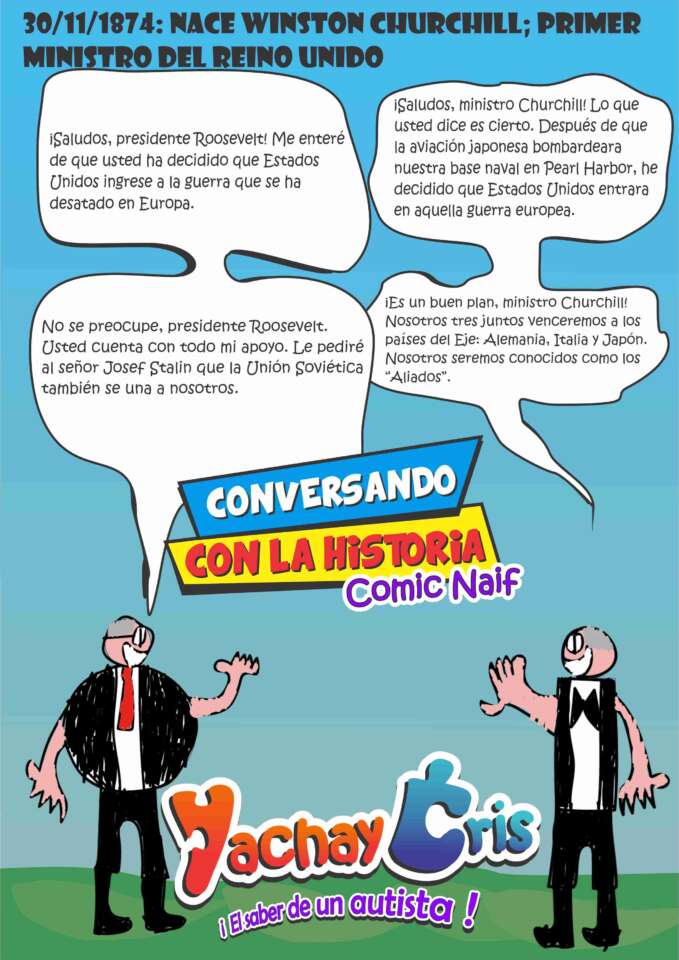 30/11/1874: NACE WINSTON CHURCHILL; PRIMER MINISTRO DEL REINO UNIDO

¡Saludos, presidente Roosevelt! Me enteré de que usted ha decidido que Estados Unidos ingrese a la guerra que se ha desatado en Europa.

¡Saludos, ministro Churchill! Lo que usted dice es cierto. Después de que la aviación japonesa bombardeara nuestra base naval en Pearl Harbor, he decidido que Estados Unidos entrara en aquella guerra europea.

No se preocupe, presidente Roosevelt. Usted cuenta con todo mi apoyo. Le pediré al señor Josef Stalin que la Unión Soviética también se una a nosotros.

¡Es un buen plan, ministro Churchill! Nosotros tres juntos venceremos a los países del Eje: Alemania, Italia y Japón. Nosotros seremos conocidos como los "Aliados".

CONVERSANDO
CON LA HISTORIA
Comic Naif

Yachay Cris
¡ El saber de un autista !